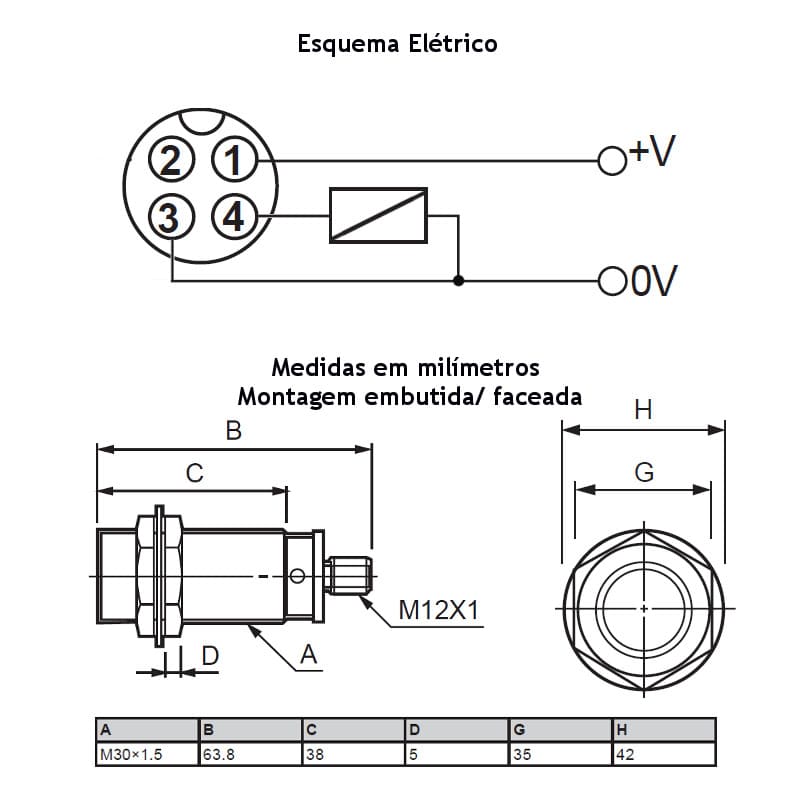 Esquema Elétrico

2 1
3 4
+V
0V

Medidas em milímetros
Montagem embutida/ faceada

B
C
D
A
M12X1
H
G

| A | B | C | D | G | H |
|---|---|---|---|---|---|
| M30×1.5 | 63.8 | 38 | 5 | 35 | 42 |